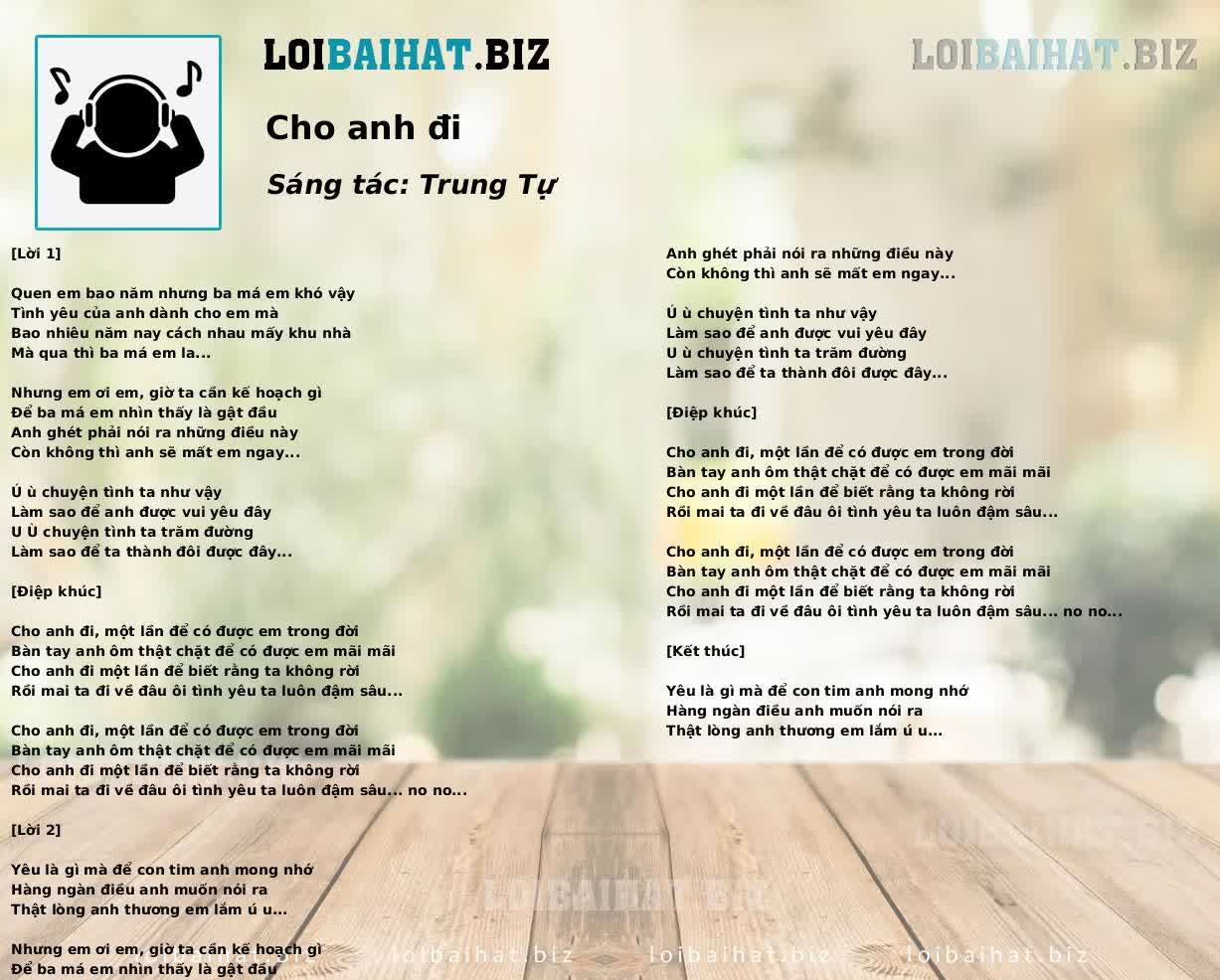 LOIBAIHAT.BIZ

LOIBAIHAT.BIZ

Cho anh đi

Sáng tác: Trung Tự

[Lời 1]

Quen em bao năm nhưng ba má em khó vậy
Tình yêu của anh dành cho em mà
Bao nhiêu năm nay cách nhau mấy khu nhà
Mà qua thì ba má em la...

Nhưng em ơi em, giờ ta cần kế hoạch gì
Để ba má em nhìn thấy là gật đầu
Anh ghét phải nói ra những điều này
Còn không thì anh sẽ mất em ngay...

Ú ù chuyện tình ta như vậy
Làm sao để anh được vui yêu đây
U Ù chuyện tình ta trăm đường
Làm sao để ta thành đôi được đây...

[Điệp khúc]

Cho anh đi, một lần để có được em trong đời
Bàn tay anh ôm thật chặt để có được em mãi mãi
Cho anh đi một lần để biết rằng ta không rời
Rồi mai ta đi về đâu ôi tình yêu ta luôn đậm sâu...

Cho anh đi, một lần để có được em trong đời
Bàn tay anh ôm thật chặt để có được em mãi mãi
Cho anh đi một lần để biết rằng ta không rời
Rồi mai ta đi về đâu ôi tình yêu ta luôn đậm sâu... no no...

[Lời 2]

Yêu là gì mà để con tim anh mong nhớ
Hàng ngàn điều anh muốn nói ra
Thật lòng anh thương em lắm ú u...

Nhưng em ơi em, giờ ta cần kế hoạch gì
Để ba má em nhìn thấy là gật đầu

Anh ghét phải nói ra những điều này
Còn không thì anh sẽ mất em ngay...

Ú ù chuyện tình ta như vậy
Làm sao để anh được vui yêu đây
U ù chuyện tình ta trăm đường
Làm sao để ta thành đôi được đây...

[Điệp khúc]

Cho anh đi, một lần để có được em trong đời
Bàn tay anh ôm thật chặt để có được em mãi mãi
Cho anh đi một lần để biết rằng ta không rời
Rồi mai ta đi về đâu ôi tình yêu ta luôn đậm sâu...

Cho anh đi, một lần để có được em trong đời
Bàn tay anh ôm thật chặt để có được em mãi mãi
Cho anh đi một lần để biết rằng ta không rời
Rồi mai ta đi về đâu ôi tình yêu ta luôn đậm sâu... no no...

[Kết thúc]

Yêu là gì mà để con tim anh mong nhớ
Hàng ngàn điều anh muốn nói ra
Thật lòng anh thương em lắm ú u...

LOIBAIHAT.BIZ

LOIBAIHAT.BIZ

loibaihat.biz loibaihat.biz loibaihat.biz